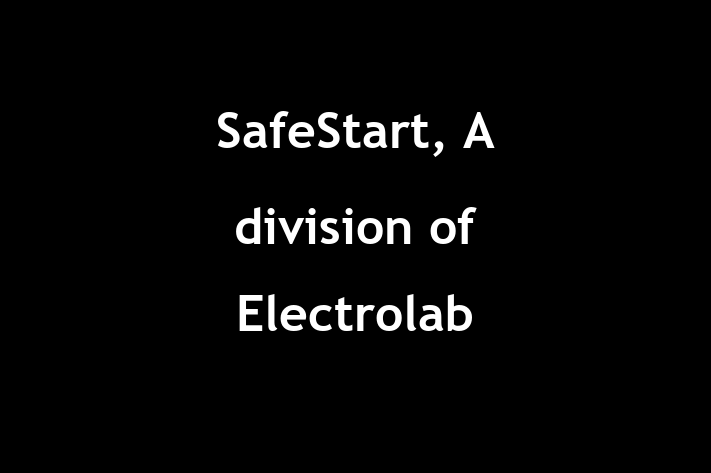 SafeStart, A division of Electrolab